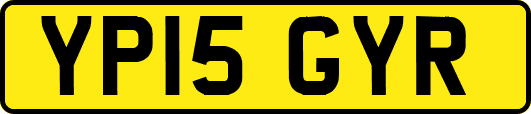 YP15 GYR